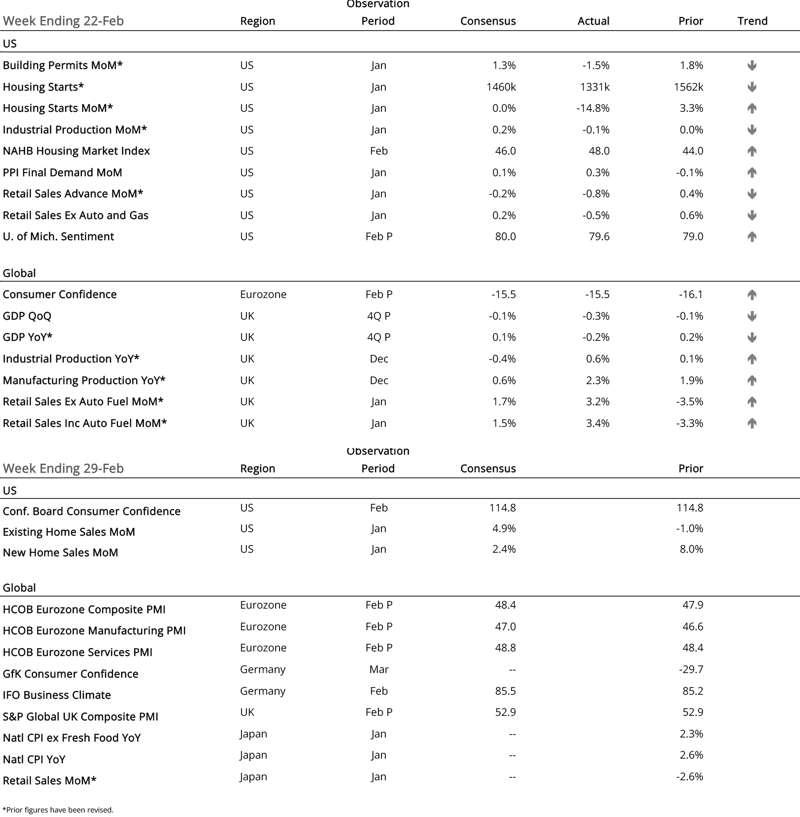 | Week Ending 22-Feb | Region | Observation Period | Consensus | Actual | Prior | Trend |
|---|---|---|---|---|---|---|
| US | | | | | | |
| Building Permits MoM* | US | Jan | 1.3% | -1.5% | 1.8% | ↓ |
| Housing Starts* | US | Jan | 1460k | 1331k | 1562k | ↓ |
| Housing Starts MoM* | US | Jan | 0.0% | -14.8% | 3.3% | ↑ |
| Industrial Production MoM* | US | Jan | 0.2% | -0.1% | 0.0% | ↑ |
| NAHB Housing Market Index | US | Feb | 46.0 | 48.0 | 44.0 | ↑ |
| PPI Final Demand MoM | US | Jan | 0.1% | 0.3% | -0.1% | ↑ |
| Retail Sales Advance MoM* | US | Jan | -0.2% | -0.8% | 0.4% | ↓ |
| Retail Sales Ex Auto and Gas | US | Jan | 0.2% | -0.5% | 0.6% | ↓ |
| U. of Mich. Sentiment | US | Feb P | 80.0 | 79.6 | 79.0 | ↑ |
| Global | | | | | | |
| Consumer Confidence | Eurozone | Feb P | -15.5 | -15.5 | -16.1 | ↑ |
| GDP QoQ | UK | 4Q P | -0.1% | -0.3% | -0.1% | ↓ |
| GDP YoY* | UK | 4Q P | 0.1% | -0.2% | 0.2% | ↓ |
| Industrial Production YoY* | UK | Dec | -0.4% | 0.6% | 0.1% | ↑ |
| Manufacturing Production YoY* | UK | Dec | 0.6% | 2.3% | 1.9% | ↑ |
| Retail Sales Ex Auto Fuel MoM* | UK | Jan | 1.7% | 3.2% | -3.5% | ↑ |
| Retail Sales Inc Auto Fuel MoM* | UK | Jan | 1.5% | 3.4% | -3.3% | ↑ |

| Week Ending 29-Feb | Region | Observation Period | Consensus | Prior |
|---|---|---|---|---|
| US | | | | |
| Conf. Board Consumer Confidence | US | Feb | 114.8 | 114.8 |
| Existing Home Sales MoM | US | Jan | 4.9% | -1.0% |
| New Home Sales MoM | US | Jan | 2.4% | 8.0% |
| Global | | | | |
| HCOB Eurozone Composite PMI | Eurozone | Feb P | 48.4 | 47.9 |
| HCOB Eurozone Manufacturing PMI | Eurozone | Feb P | 47.0 | 46.6 |
| HCOB Eurozone Services PMI | Eurozone | Feb P | 48.8 | 48.4 |
| GfK Consumer Confidence | Germany | Mar | -- | -29.7 |
| IFO Business Climate | Germany | Feb | 85.5 | 85.2 |
| S&P Global UK Composite PMI | UK | Feb P | 52.9 | 52.9 |
| Natl CPI ex Fresh Food YoY | Japan | Jan | -- | 2.3% |
| Natl CPI YoY | Japan | Jan | -- | 2.6% |
| Retail Sales MoM* | Japan | Jan | -- | -2.6% |

*Prior figures have been revised.